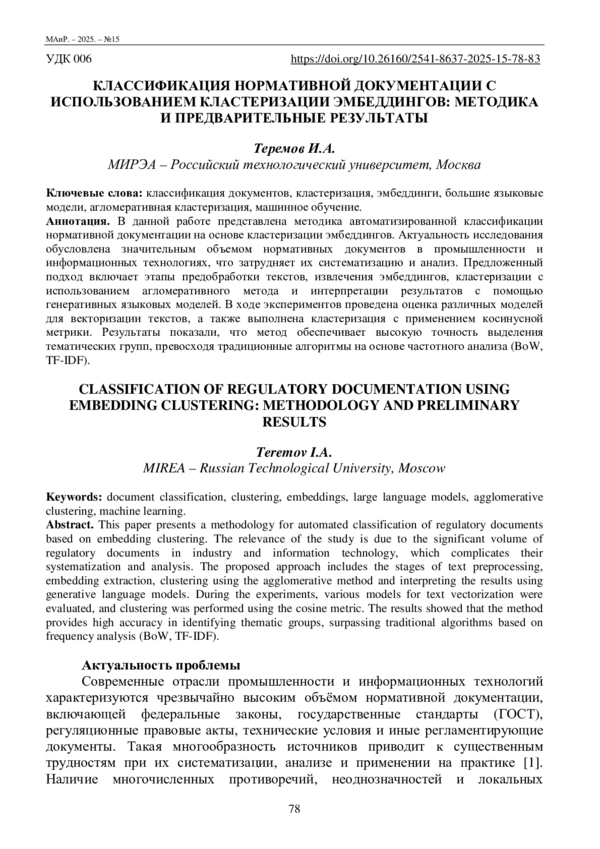 МАиР. – 2025. – №15

УДК 006 https://doi.org/10.26160/2541-8637-2025-15-78-83

КЛАССИФИКАЦИЯ НОРМАТИВНОЙ ДОКУМЕНТАЦИИ С ИСПОЛЬЗОВАНИЕМ КЛАСТЕРИЗАЦИИ ЭМБЕДДИНГОВ: МЕТОДИКА И ПРЕДВАРИТЕЛЬНЫЕ РЕЗУЛЬТАТЫ

Теремов И.А.
МИРЭА – Российский технологический университет, Москва

Ключевые слова: классификация документов, кластеризация, эмбеддинги, большие языковые модели, агломеративная кластеризация, машинное обучение.
Аннотация. В данной работе представлена методика автоматизированной классификации нормативной документации на основе кластеризации эмбеддингов. Актуальность исследования обусловлена значительным объемом нормативных документов в промышленности и информационных технологиях, что затрудняет их систематизацию и анализ. Предложенный подход включает этапы предобработки текстов, извлечения эмбеддингов, кластеризации с использованием агломеративного метода и интерпретации результатов с помощью генеративных языковых моделей. В ходе экспериментов проведена оценка различных моделей для векторизации текстов, а также выполнена кластеризация с применением косинусной метрики. Результаты показали, что метод обеспечивает высокую точность выделения тематических групп, превосходя традиционные алгоритмы на основе частотного анализа (BoW, TF-IDF).

CLASSIFICATION OF REGULATORY DOCUMENTATION USING EMBEDDING CLUSTERING: METHODOLOGY AND PRELIMINARY RESULTS

Teremov I.A.
MIREA – Russian Technological University, Moscow

Keywords: document classification, clustering, embeddings, large language models, agglomerative clustering, machine learning.
Abstract. This paper presents a methodology for automated classification of regulatory documents based on embedding clustering. The relevance of the study is due to the significant volume of regulatory documents in industry and information technology, which complicates their systematization and analysis. The proposed approach includes the stages of text preprocessing, embedding extraction, clustering using the agglomerative method and interpreting the results using generative language models. During the experiments, various models for text vectorization were evaluated, and clustering was performed using the cosine metric. The results showed that the method provides high accuracy in identifying thematic groups, surpassing traditional algorithms based on frequency analysis (BoW, TF-IDF).

Актуальность проблемы
Современные отрасли промышленности и информационных технологий характеризуются чрезвычайно высоким объёмом нормативной документации, включающей федеральные законы, государственные стандарты (ГОСТ), регуляционные правовые акты, технические условия и иные регламентирующие документы. Такая многообразность источников приводит к существенным трудностям при их систематизации, анализе и применении на практике [1]. Наличие многочисленных противоречий, неоднозначностей и локальных

78